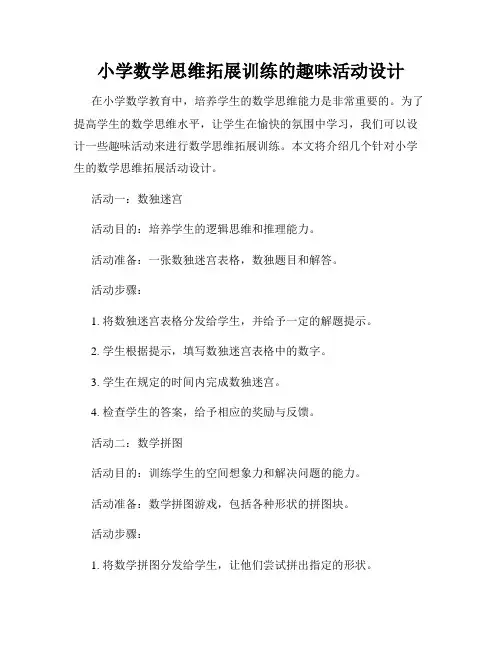 小学数学思维拓展训练的趣味活动设计

在小学数学教育中，培养学生的数学思维能力是非常重要的。为了提高学生的数学思维水平，让学生在愉快的氛围中学习，我们可以设计一些趣味活动来进行数学思维拓展训练。本文将介绍几个针对小学生的数学思维拓展活动设计。

活动一：数独迷宫

活动目的：培养学生的逻辑思维和推理能力。

活动准备：一张数独迷宫表格，数独题目和解答。

活动步骤：

1. 将数独迷宫表格分发给学生，并给予一定的解题提示。

2. 学生根据提示，填写数独迷宫表格中的数字。

3. 学生在规定的时间内完成数独迷宫。

4. 检查学生的答案，给予相应的奖励与反馈。

活动二：数学拼图

活动目的：训练学生的空间想象力和解决问题的能力。

活动准备：数学拼图游戏，包括各种形状的拼图块。

活动步骤：

1. 将数学拼图分发给学生，让他们尝试拼出指定的形状。